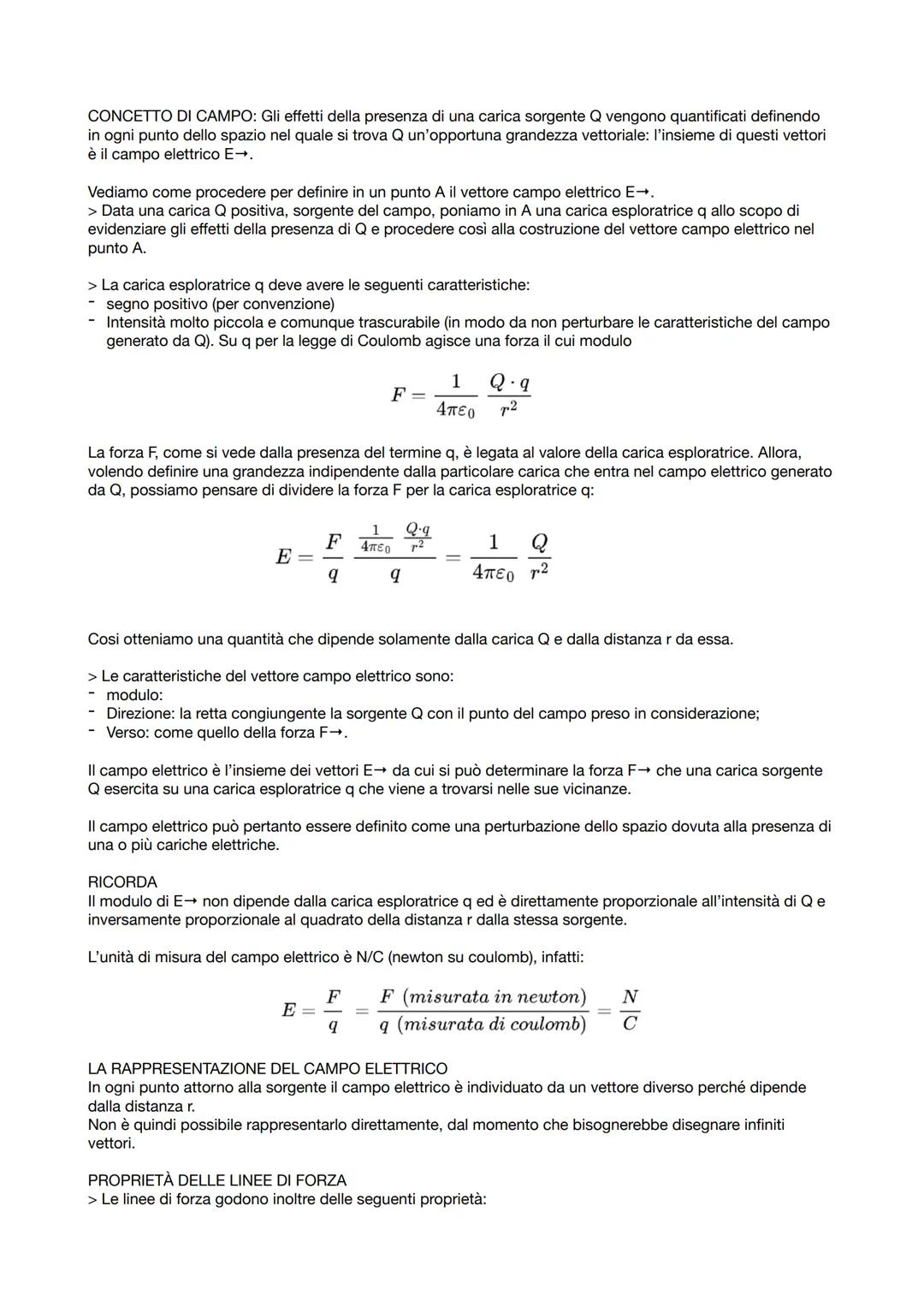 CONCETTO DI CAMPO: Gli effetti della presenza di una carica sorgente Q vengono quantificati definendo in ogni punto dello spazio nel quale si trova Q un'opportuna grandezza vettoriale: l'insieme di questi vettori è il campo elettrico E→.

Vediamo come procedere per definire in un punto A il vettore campo elettrico E→.
> Data una carica Q positiva, sorgente del campo, poniamo in A una carica esploratrice q allo scopo di evidenziare gli effetti della presenza di Q e procedere così alla costruzione del vettore campo elettrico nel punto A.

> La carica esploratrice q deve avere le seguenti caratteristiche:
- segno positivo (per convenzione)
- Intensità molto piccola e comunque trascurabile (in modo da non perturbare le caratteristiche del campo generato da Q). Su q per la legge di Coulomb agisce una forza il cui modulo

$F = \frac{1}{4\pi\varepsilon_0} \frac{Q \cdot q}{r^2}$

La forza F, come si vede dalla presenza del termine q, è legata al valore della carica esploratrice. Allora, volendo definire una grandezza indipendente dalla particolare carica che entra nel campo elettrico generato da Q, possiamo pensare di dividere la forza F per la carica esploratrice q:

$E = \frac{F}{q} \frac{\frac{1}{4\pi\varepsilon_0} \frac{Q \cdot q}{r^2}}{q} = \frac{1}{4\pi\varepsilon_0} \frac{Q}{r^2}$

Cosi otteniamo una quantità che dipende solamente dalla carica Q e dalla distanza r da essa.

> Le caratteristiche del vettore campo elettrico sono:
- modulo:
- Direzione: la retta congiungente la sorgente Q con il punto del campo preso in considerazione;
- Verso: come quello della forza F→.

Il campo elettrico è l'insieme dei vettori E→ da cui si può determinare la forza F→ che una carica sorgente Q esercita su una carica esploratrice q che viene a trovarsi nelle sue vicinanze.

Il campo elettrico può pertanto essere definito come una perturbazione dello spazio dovuta alla presenza di una o più cariche elettriche.

RICORDA
Il modulo di E→ non dipende dalla carica esploratrice q ed è direttamente proporzionale all'intensità di Q e inversamente proporzionale al quadrato della distanza r dalla stessa sorgente.

L'unità di misura del campo elettrico è N/C (newton su coulomb), infatti:

$E = \frac{F}{q} = \frac{F \ (misurata \ in \ newton)}{q \ (misurata \ di \ coulomb)} = \frac{N}{C}$

LA RAPPRESENTAZIONE DEL CAMPO ELETTRICO
In ogni punto attorno alla sorgente il campo elettrico è individuato da un vettore diverso perché dipende dalla distanza r.
Non è quindi possibile rappresentarlo direttamente, dal momento che bisognerebbe disegnare infiniti vettori.

PROPRIETÀ DELLE LINEE DI FORZA
> Le linee di forza godono inoltre delle seguenti proprietà: